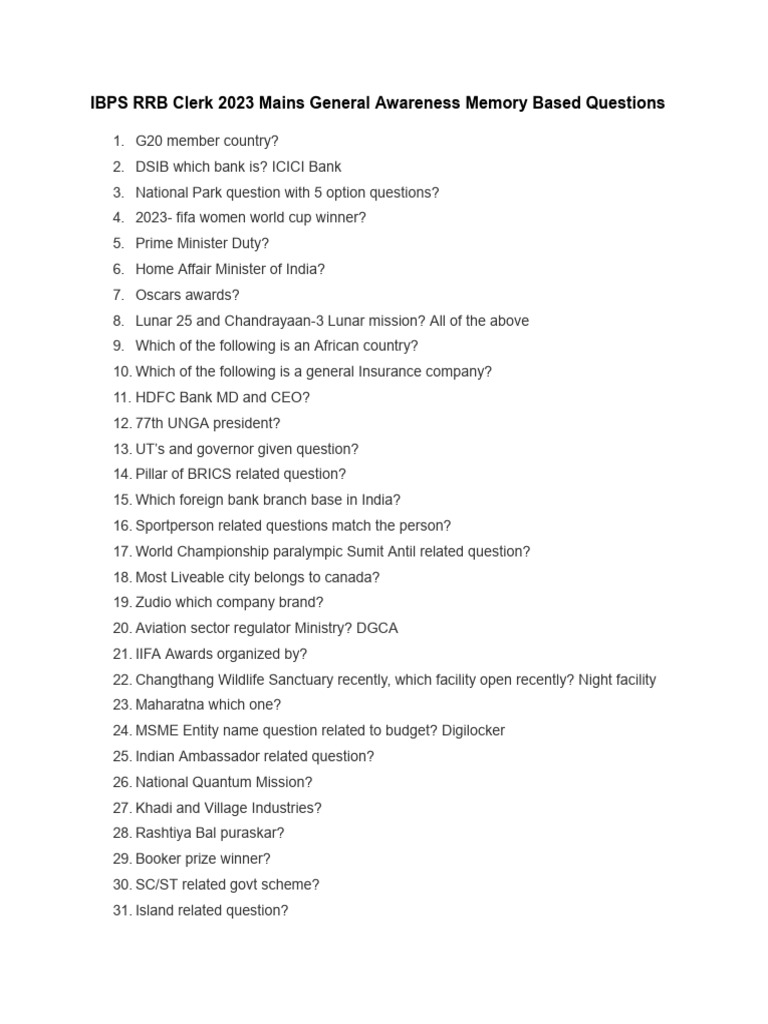 IBPS RRB Clerk 2023 Mains General Awareness Memory Based Questions

1. G20 member country?
2. DSIB which bank is? ICICI Bank
3. National Park question with 5 option questions?
4. 2023- fifa women world cup winner?
5. Prime Minister Duty?
6. Home Affair Minister of India?
7. Oscars awards?
8. Lunar 25 and Chandrayaan-3 Lunar mission? All of the above
9. Which of the following is an African country?
10. Which of the following is a general Insurance company?
11. HDFC Bank MD and CEO?
12. 77th UNGA president?
13. UT's and governor given question?
14. Pillar of BRICS related question?
15. Which foreign bank branch base in India?
16. Sportperson related questions match the person?
17. World Championship paralympic Sumit Antil related question?
18. Most Liveable city belongs to canada?
19. Zudio which company brand?
20. Aviation sector regulator Ministry? DGCA
21. IIFA Awards organized by?
22. Changthang Wildlife Sanctuary recently, which facility open recently? Night facility
23. Maharatna which one?
24. MSME Entity name question related to budget? Digilocker
25. Indian Ambassador related question?
26. National Quantum Mission?
27. Khadi and Village Industries?
28. Rashtiya Bal puraskar?
29. Booker prize winner?
30. SC/ST related govt scheme?
31. Island related question?